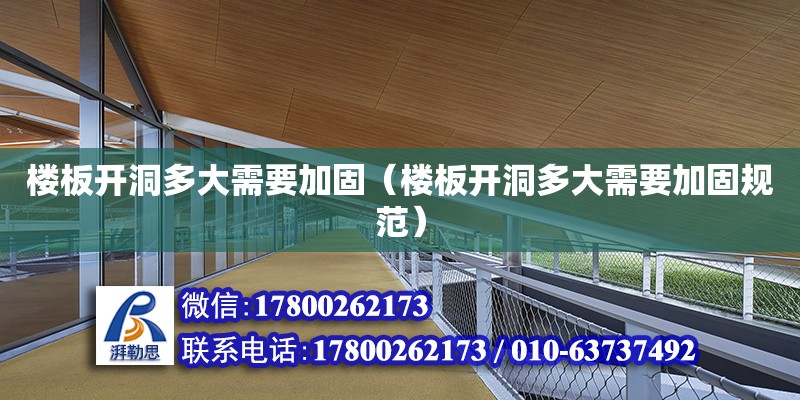 楼板开洞多大需要加固（楼板开洞多大需要加固规范）

湃勒思

微信:17800262173

联系电话:17800262173 / 010-63737492